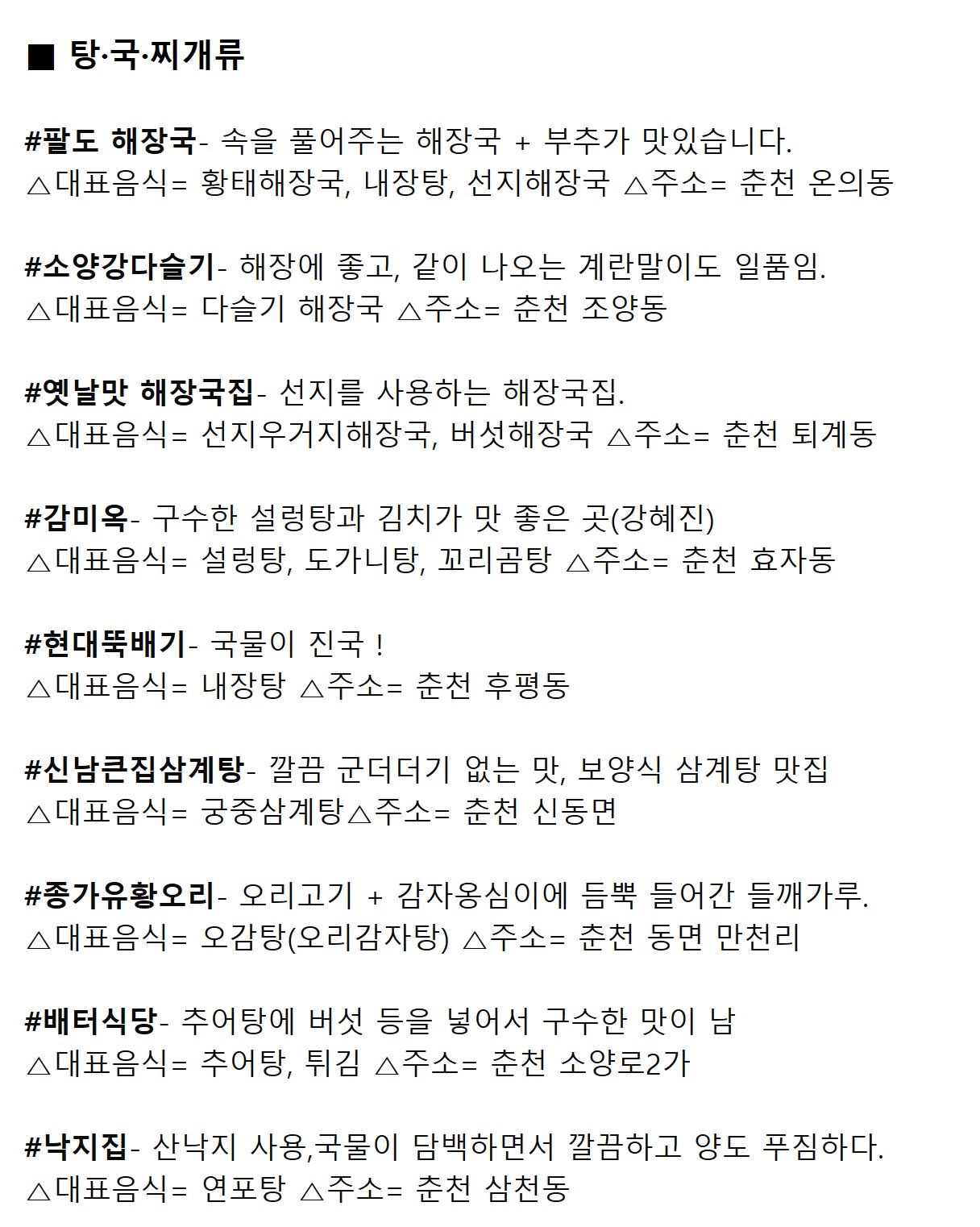 ■ 탕·국·찌개류

#팔도 해장국- 속을 풀어주는 해장국 + 부추가 맛있습니다.
△대표음식= 황태해장국, 내장탕, 선지해장국 △주소= 춘천 온의동

#소양강다슬기- 해장에 좋고, 같이 나오는 계란말이도 일품임.
△대표음식= 다슬기 해장국 △주소= 춘천 조양동

#옛날맛 해장국집- 선지를 사용하는 해장국집.
△대표음식= 선지우거지해장국, 버섯해장국 △주소= 춘천 퇴계동

#감미옥- 구수한 설렁탕과 김치가 맛 좋은 곳(강혜진)
△대표음식= 설렁탕, 도가니탕, 꼬리곰탕 △주소= 춘천 효자동

#현대뚝배기- 국물이 진국 !
△대표음식= 내장탕 △주소= 춘천 후평동

#신남큰집삼계탕- 깔끔 군더더기 없는 맛, 보양식 삼계탕 맛집
△대표음식= 궁중삼계탕△주소= 춘천 신동면

#종가유황오리- 오리고기 + 감자옹심이에 듬뿍 들어간 들깨가루.
△대표음식= 오감탕(오리감자탕) △주소= 춘천 동면 만천리

#배터식당- 추어탕에 버섯 등을 넣어서 구수한 맛이 남
△대표음식= 추어탕, 튀김 △주소= 춘천 소양로2가

#낙지집- 산낙지 사용,국물이 담백하면서 깔끔하고 양도 푸짐하다.
△대표음식= 연포탕 △주소= 춘천 삼천동